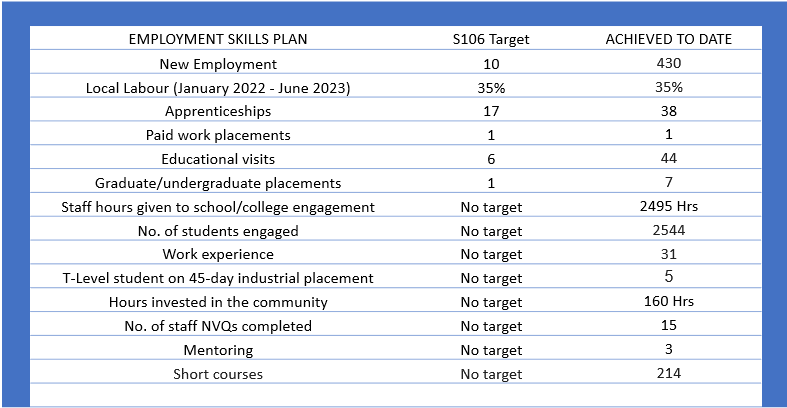 | EMPLOYMENT SKILLS PLAN | S106 Target | ACHIEVED TO DATE |
|---|---|---|
| New Employment | 10 | 430 |
| Local Labour (January 2022 - June 2023) | 35% | 35% |
| Apprenticeships | 17 | 38 |
| Paid work placements | 1 | 1 |
| Educational visits | 6 | 44 |
| Graduate/undergraduate placements | 1 | 7 |
| Staff hours given to school/college engagement | No target | 2495 Hrs |
| No. of students engaged | No target | 2544 |
| Work experience | No target | 31 |
| T-Level student on 45-day industrial placement | No target | 5 |
| Hours invested in the community | No target | 160 Hrs |
| No. of staff NVQs completed | No target | 15 |
| Mentoring | No target | 3 |
| Short courses | No target | 214 |